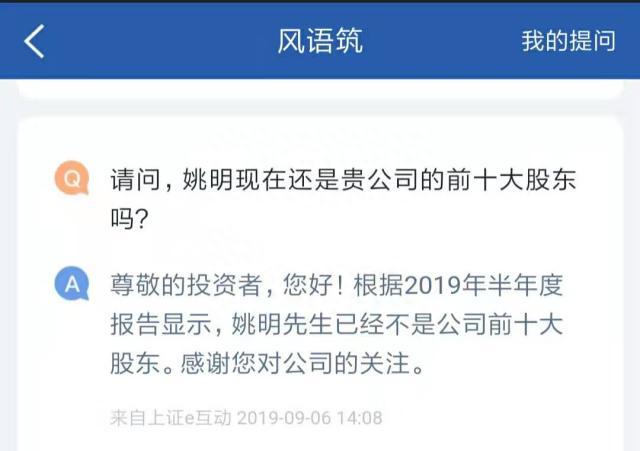 风语筑

我的提问

Q 请问，姚明现在还是贵公司的前十大股东吗？

A 尊敬的投资者，您好！根据2019年半年度报告显示，姚明先生已经不是公司前十大股东。感谢您对公司的关注。

来自上证e互动 2019-09-06 14:08